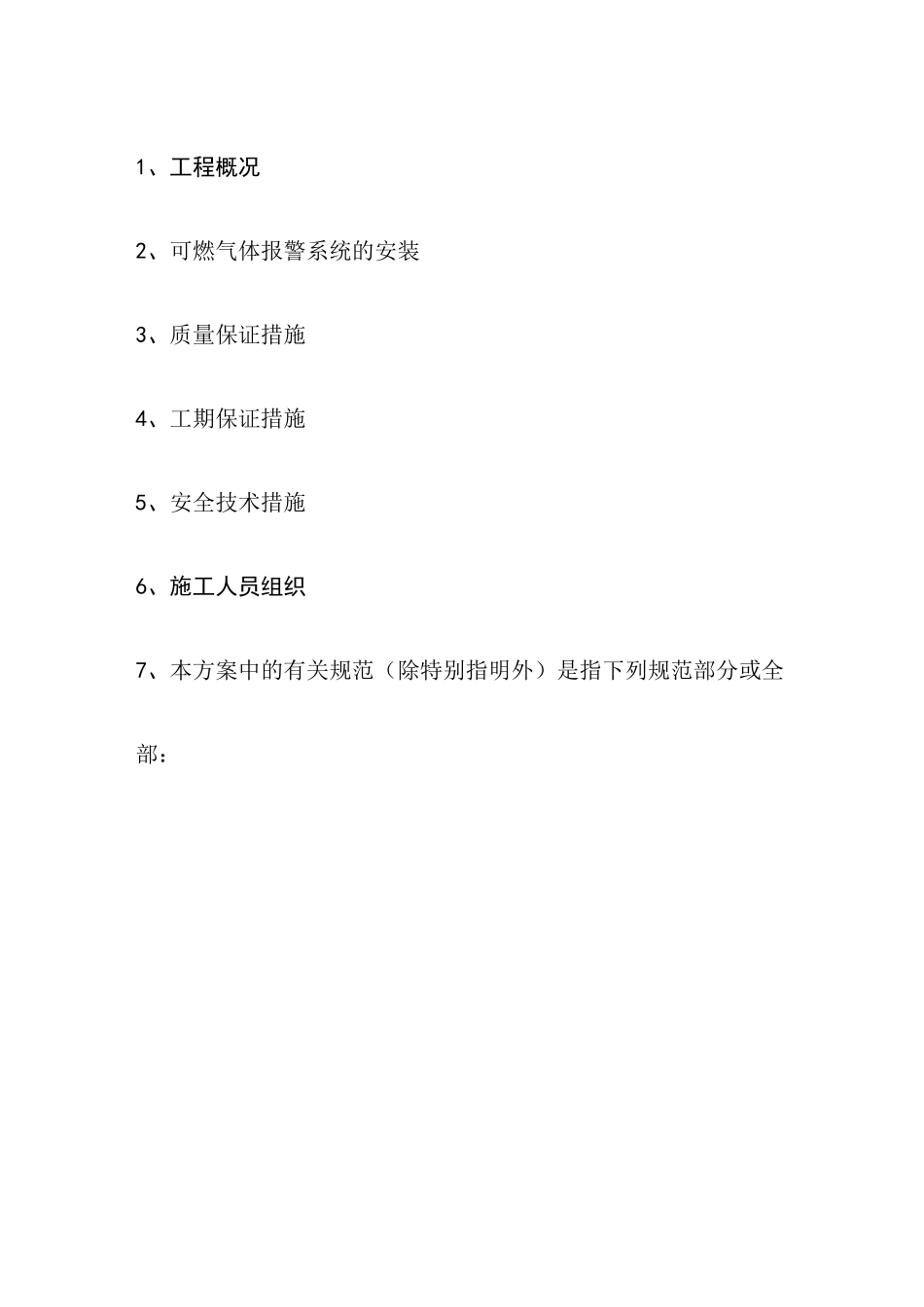 1、工程概况

2、可燃气体报警系统的安装

3、质量保证措施

4、工期保证措施

5、安全技术措施

6、施工人员组织

7、本方案中的有关规范（除特别指明外）是指下列规范部分或全部：